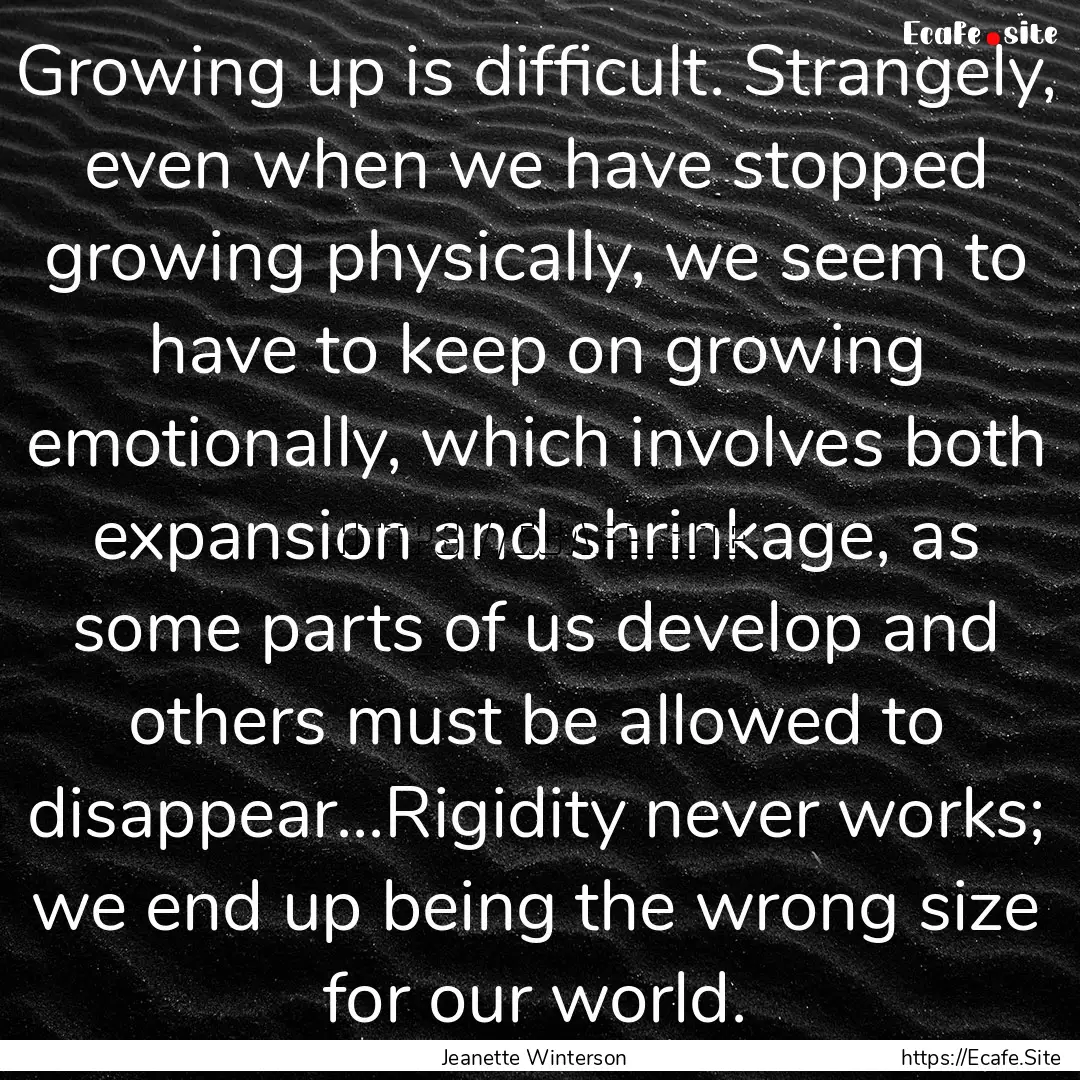 Ecafe.site

Growing up is difficult. Strangely, even when we have stopped growing physically, we seem to have to keep on growing emotionally, which involves both expansion and shrinkage, as some parts of us develop and others must be allowed to disappear...Rigidity never works; we end up being the wrong size for our world.

Jeanette Winterson

https://Ecafe.Site